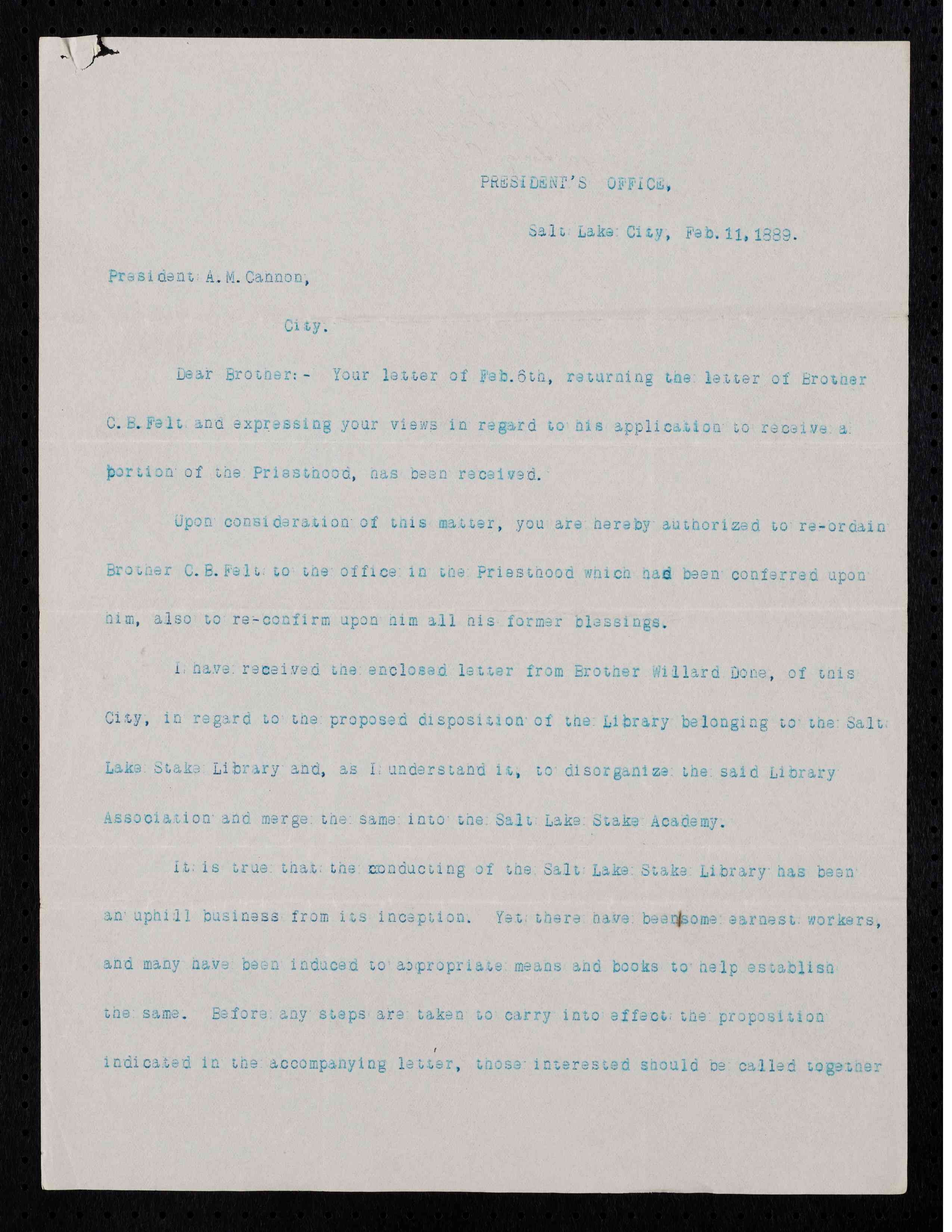 PRESIDENT'S OFFICE,

Salt Lake City, Feb. 11, 1889.

President A. M. Cannon,

City.

Dear Brother:- Your letter of Feb. 6th, returning the letter of Brother C. B. Felt and expressing your views in regard to his application to receive a portion of the Priesthood, has been received.

Upon consideration of this matter, you are hereby authorized to re-ordain Brother C. B. Felt to the office in the Priesthood which had been conferred upon him, also to re-confirm upon him all his former blessings.

I have received the enclosed letter from Brother Willard Done, of this City, in regard to the proposed disposition of the Library belonging to the Salt Lake Stake Library and, as I understand it, to disorganize the said Library Association and merge the same into the Salt Lake Stake Academy.

It is true that the conducting of the Salt Lake Stake Library has been an uphill business from its inception. Yet there have been some earnest workers, and many have been induced to appropriate means and books to help establish the same. Before any steps are taken to carry into effect the proposition indicated in the accompanying letter, those interested should be called together